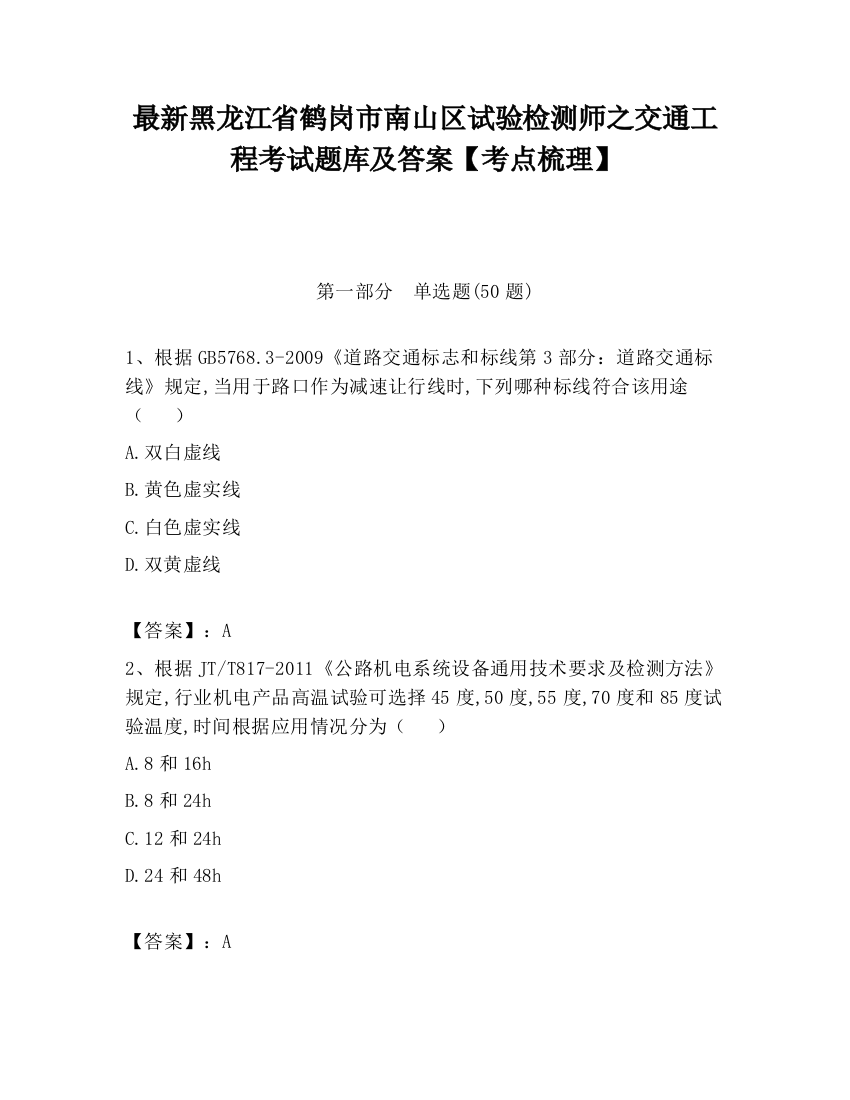 最新黑龙江省鹤岗市南山区试验检测师之交通工程考试题库及答案【考点梳理】

第一部分　单选题(50 题)

1、根据 GB5768.3-2009《道路交通标志和标线第 3 部分：道路交通标线》规定,当用于路口作为减速让行线时,下列哪种标线符合该用途（　　）

A.双白虚线

B.黄色虚实线

C.白色虚实线

D.双黄虚线

【答案】：A

2、根据 JT/T817-2011《公路机电系统设备通用技术要求及检测方法》规定,行业机电产品高温试验可选择 45 度,50 度,55 度,70 度和 85 度试验温度,时间根据应用情况分为（　　）

A.8 和 16h

B.8 和 24h

C.12 和 24h

D.24 和 48h

【答案】：A